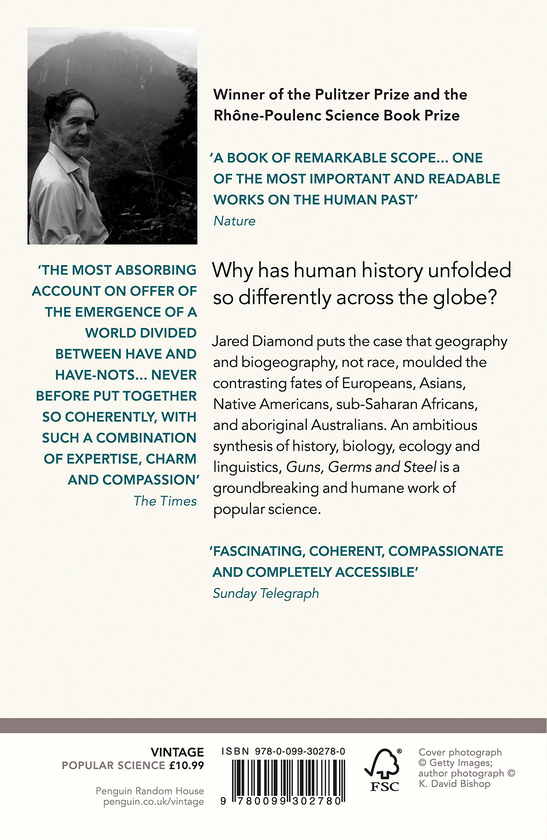 Winner of the Pulitzer Prize and the Rhône-Poulenc Science Book Prize

'A BOOK OF REMARKABLE SCOPE... ONE OF THE MOST IMPORTANT AND READABLE WORKS ON THE HUMAN PAST'
Nature

'THE MOST ABSORBING ACCOUNT ON OFFER OF THE EMERGENCE OF A WORLD DIVIDED BETWEEN HAVE AND HAVE-NOTS... NEVER BEFORE PUT TOGETHER SO COHERENTLY, WITH SUCH A COMBINATION OF EXPERTISE, CHARM AND COMPASSION'
The Times

Why has human history unfolded so differently across the globe?

Jared Diamond puts the case that geography and biogeography, not race, moulded the contrasting fates of Europeans, Asians, Native Americans, sub-Saharan Africans, and aboriginal Australians. An ambitious synthesis of history, biology, ecology and linguistics, Guns, Germs and Steel is a groundbreaking and humane work of popular science.

'FASCINATING, COHERENT, COMPASSIONATE AND COMPLETELY ACCESSIBLE'
Sunday Telegraph

VINTAGE
POPULAR SCIENCE £10.99

Penguin Random House
penguin.co.uk/vintage

ISBN 978-0-099-30278-0

9 780099 302780

FSC

Cover photograph © Getty Images; author photograph © K. David Bishop